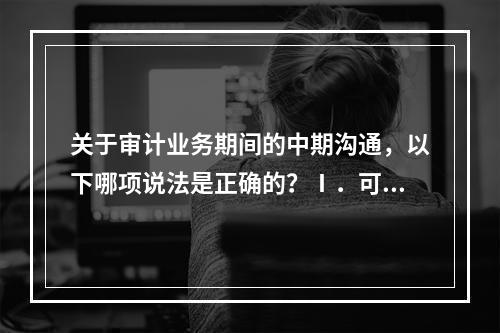 关于审计业务期间的中期沟通，以下哪项说法是正确的？Ⅰ．可...